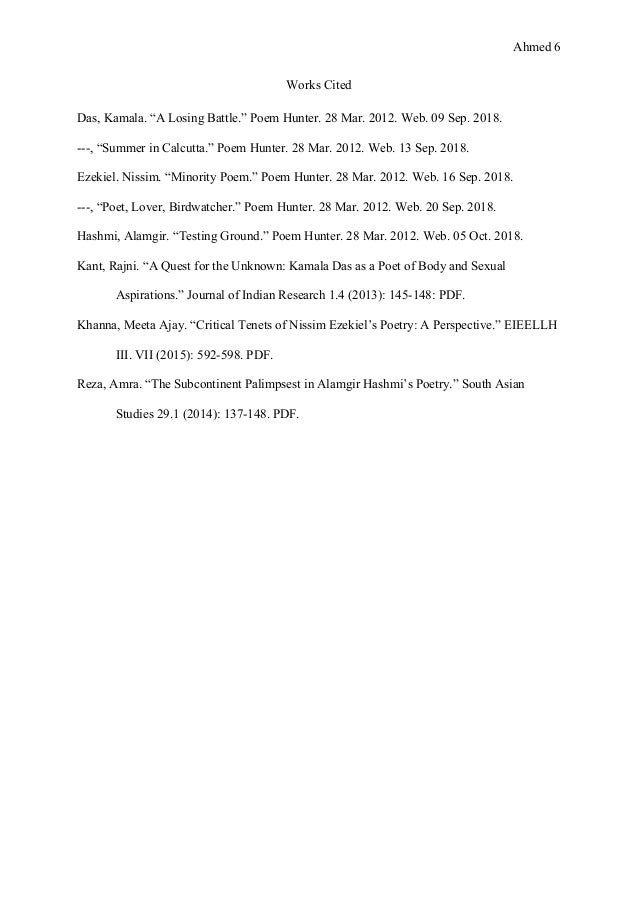 Ahmed 6

Works Cited

Das, Kamala. “A Losing Battle.” Poem Hunter. 28 Mar. 2012. Web. 09 Sep. 2018.

---, “Summer in Calcutta.” Poem Hunter. 28 Mar. 2012. Web. 13 Sep. 2018.

Ezekiel. Nissim. “Minority Poem.” Poem Hunter. 28 Mar. 2012. Web. 16 Sep. 2018.

---, “Poet, Lover, Birdwatcher.” Poem Hunter. 28 Mar. 2012. Web. 20 Sep. 2018.

Hashmi, Alamgir. “Testing Ground.” Poem Hunter. 28 Mar. 2012. Web. 05 Oct. 2018.

Kant, Rajni. “A Quest for the Unknown: Kamala Das as a Poet of Body and Sexual Aspirations.” Journal of Indian Research 1.4 (2013): 145-148: PDF.

Khanna, Meeta Ajay. “Critical Tenets of Nissim Ezekiel’s Poetry: A Perspective.” EIEELLH III. VII (2015): 592-598. PDF.

Reza, Amra. “The Subcontinent Palimpsest in Alamgir Hashmi’s Poetry.” South Asian Studies 29.1 (2014): 137-148. PDF.